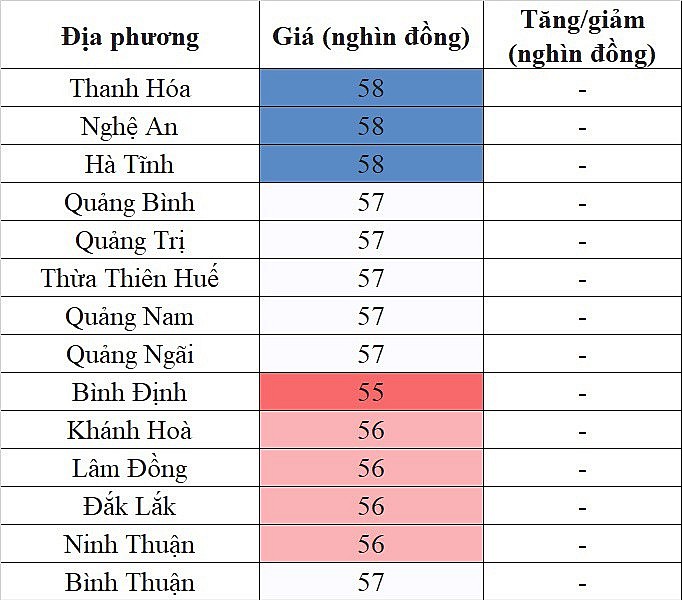 | Địa phương | Giá (nghìn đồng) | Tăng/giảm (nghìn đồng) |
|---|---|---|
| Thanh Hóa | 58 | - |
| Nghệ An | 58 | - |
| Hà Tĩnh | 58 | - |
| Quảng Bình | 57 | - |
| Quảng Trị | 57 | - |
| Thừa Thiên Huế | 57 | - |
| Quảng Nam | 57 | - |
| Quảng Ngãi | 57 | - |
| Bình Định | 55 | - |
| Khánh Hoà | 56 | - |
| Lâm Đồng | 56 | - |
| Đắk Lắk | 56 | - |
| Ninh Thuận | 56 | - |
| Bình Thuận | 57 | - |